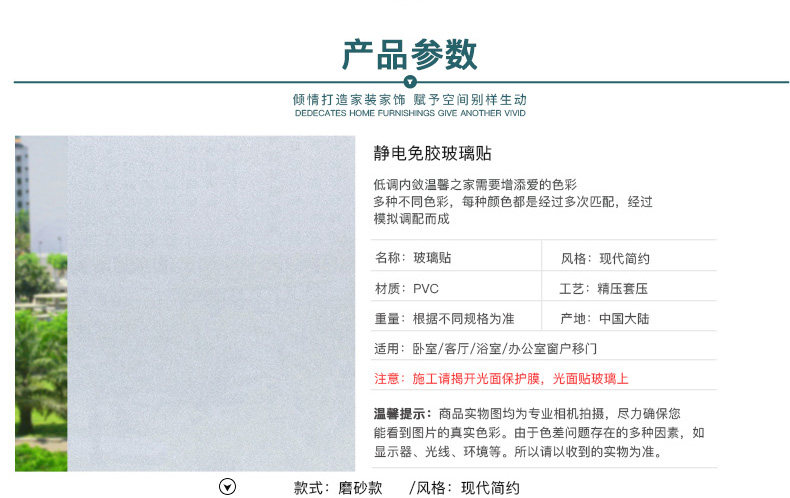 产品参数

倾情打造家装家饰 赋予空间别样生动
DEDECATES HOME FURNISHINGS GIVE ANOTHER VIVID

静电免胶玻璃贴

低调内敛温馨之家需要增添爱的色彩
多种不同色彩，每种颜色都是经过多次匹配，经过模拟调配而成

| 名称：玻璃贴 | 风格：现代简约 |
|---|---|
| 材质：PVC | 工艺：精压套压 |
| 重量：根据不同规格为准 | 产地：中国大陆 |

适用：卧室/客厅/浴室/办公室窗户移门

注意：施工请揭开光面保护膜，光面贴玻璃上

温馨提示：商品实物图均为专业相机拍摄，尽力确保您能看到图片的真实色彩。由于色差问题存在的多种因素，如显示器、光线、环境等。所以请以收到的实物为准。

款式：磨砂款 /风格：现代简约